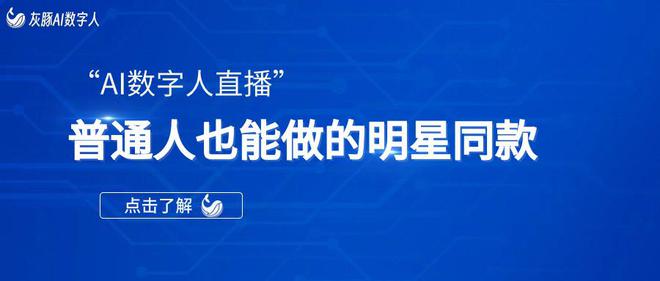 灰豚AI数字人

“AI数字人直播”

普通人也能做的明星同款

点击了解